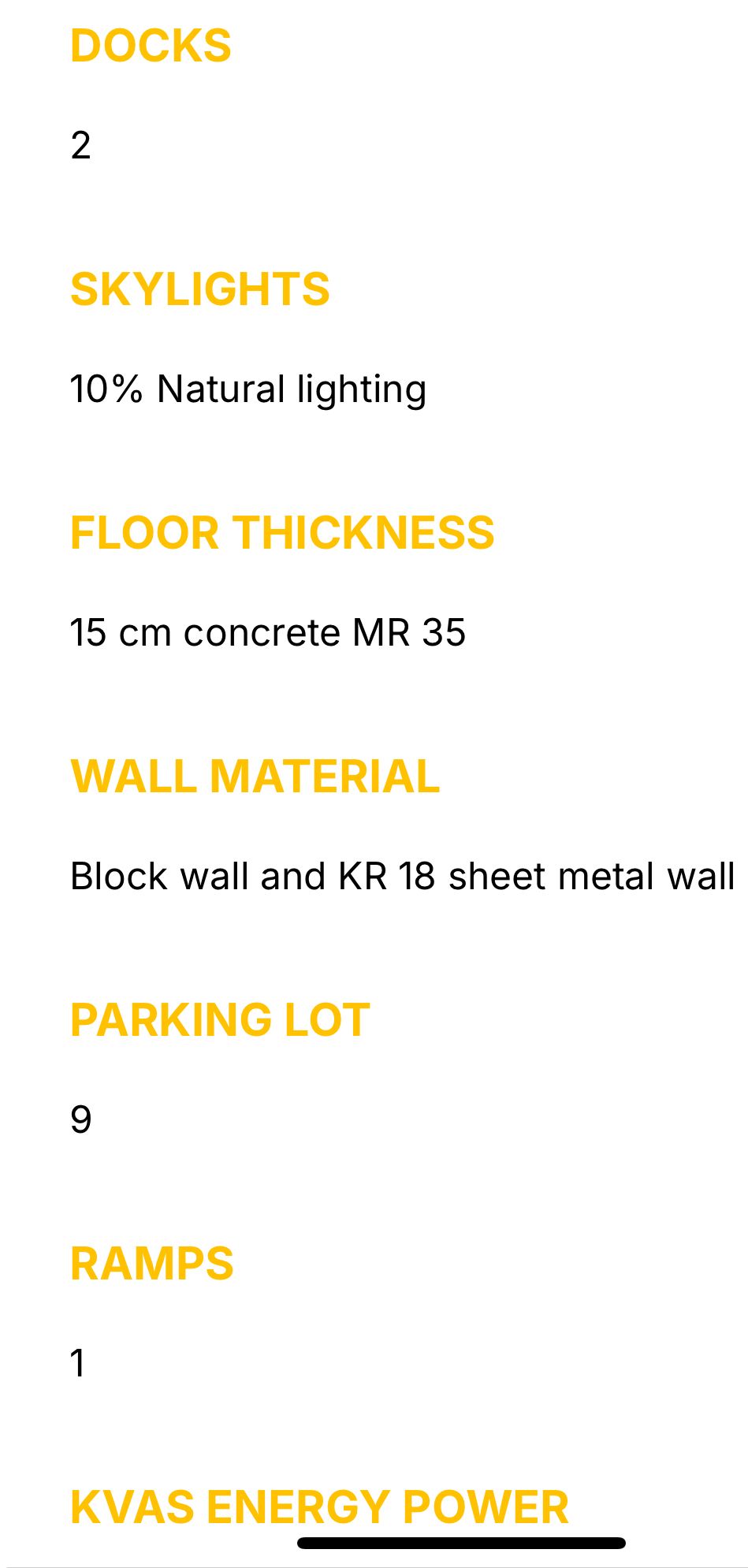 DOCKS

2

SKYLIGHTS

10% Natural lighting

FLOOR THICKNESS

15 cm concrete MR 35

WALL MATERIAL

Block wall and KR 18 sheet metal wall

PARKING LOT

9

RAMPS

1

KVAS ENERGY POWER